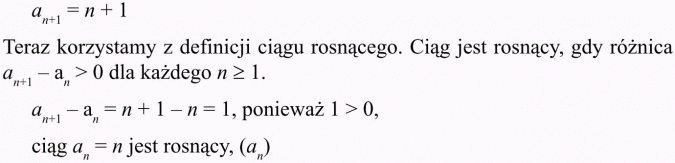 $a_{n+1} = n + 1$

Teraz korzystamy z definicji ciągu rosnącego. Ciąg jest rosnący, gdy różnica $a_{n+1} - a_n > 0$ dla każdego $n \geq 1$.

$a_{n+1} - a_n = n + 1 - n = 1$, ponieważ $1 > 0$,

ciąg $a_n = n$ jest rosnący, $(a_n)$